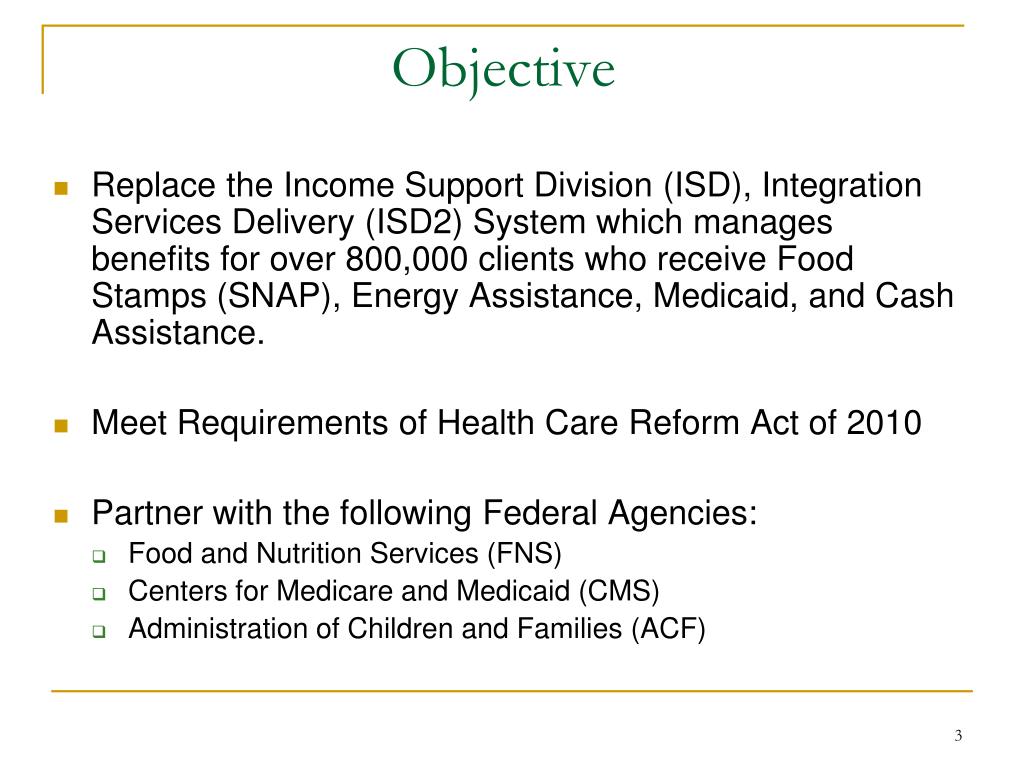 Objective

Replace the Income Support Division (ISD), Integration Services Delivery (ISD2) System which manages benefits for over 800,000 clients who receive Food Stamps (SNAP), Energy Assistance, Medicaid, and Cash Assistance.

Meet Requirements of Health Care Reform Act of 2010

Partner with the following Federal Agencies:
Food and Nutrition Services (FNS)
Centers for Medicare and Medicaid (CMS)
Administration of Children and Families (ACF)

3